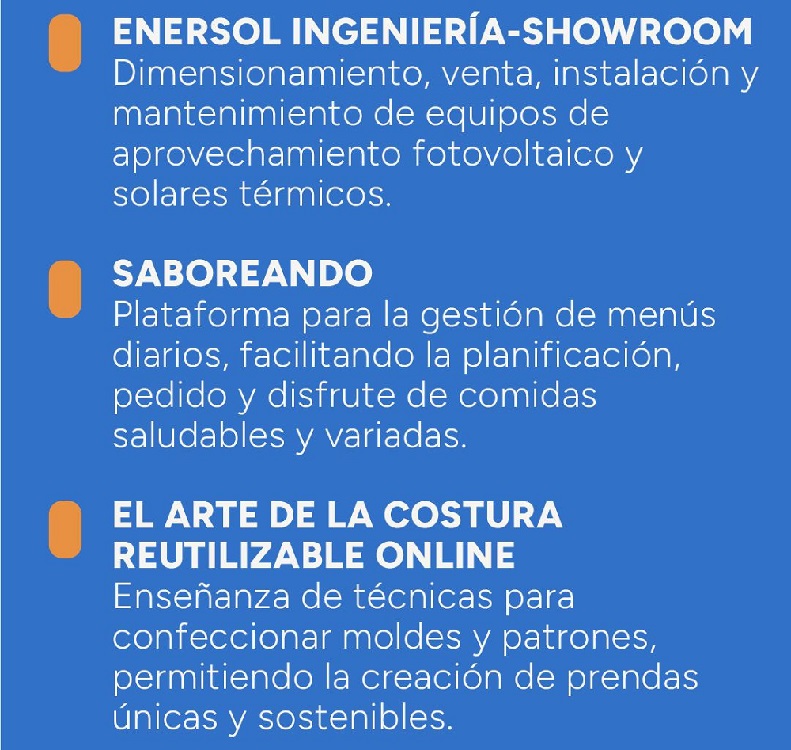 ENERSOL INGENIERÍA-SHOWROOM
Dimensionamiento, venta, instalación y mantenimiento de equipos de aprovechamiento fotovoltaico y solares térmicos.

SABOREANDO
Plataforma para la gestión de menús diarios, facilitando la planificación, pedido y disfrute de comidas saludables y variadas.

EL ARTE DE LA COSTURA REUTILIZABLE ONLINE
Enseñanza de técnicas para confeccionar moldes y patrones, permitiendo la creación de prendas únicas y sostenibles.